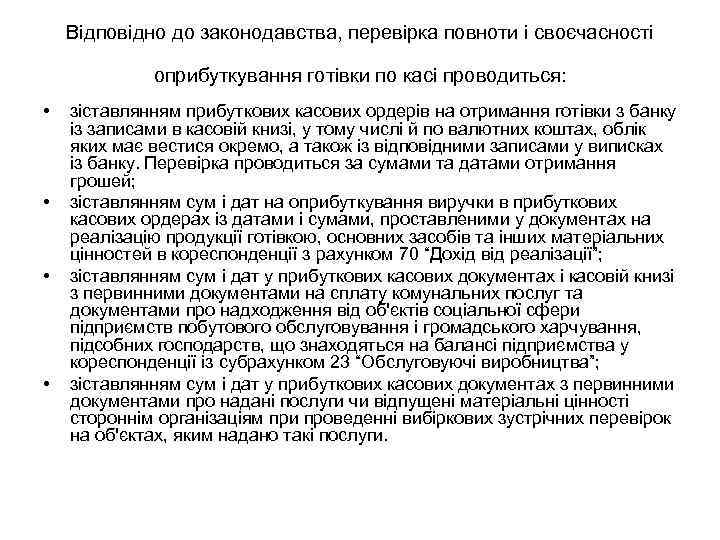 Відповідно до законодавства, перевірка повноти і своєчасності

оприбуткування готівки по касі проводиться:

• зіставлянням прибуткових касових ордерів на отримання готівки з банку із записами в касовій книзі, у тому числі й по валютних коштах, облік яких має вестися окремо, а також із відповідними записами у виписках із банку. Перевірка проводиться за сумами та датами отримання грошей;
• зіставлянням сум і дат на оприбуткування виручки в прибуткових касових ордерах із датами і сумами, проставленими у документах на реалізацію продукції готівкою, основних засобів та інших матеріальних цінностей в кореспонденції з рахунком 70 "Дохід від реалізації";
• зіставлянням сум і дат у прибуткових касових документах і касовій книзі з первинними документами на сплату комунальних послуг та документами про надходження від об'єктів соціальної сфери підприємств побутового обслуговування і громадського харчування, підсобних господарств, що знаходяться на балансі підприємства у кореспонденції із субрахунком 23 "Обслуговуючі виробництва";
• зіставлянням сум і дат у прибуткових касових документах з первинними документами про надані послуги чи відпущені матеріальні цінності стороннім організаціям при проведенні вибіркових зустрічних перевірок на об'єктах, яким надано такі послуги.